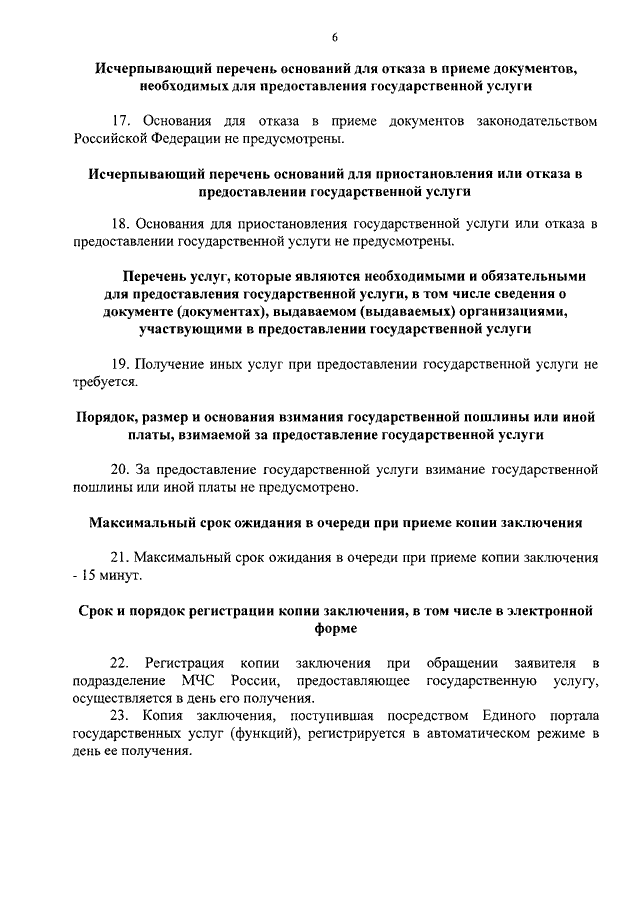 6

Исчерпывающий перечень оснований для отказа в приеме документов, необходимых для предоставления государственной услуги

17. Основания для отказа в приеме документов законодательством Российской Федерации не предусмотрены.

Исчерпывающий перечень оснований для приостановления или отказа в предоставлении государственной услуги

18. Основания для приостановления государственной услуги или отказа в предоставлении государственной услуги не предусмотрены.

Перечень услуг, которые являются необходимыми и обязательными для предоставления государственной услуги, в том числе сведения о документе (документах), выдаваемом (выдаваемых) организациями, участвующими в предоставлении государственной услуги

19. Получение иных услуг при предоставлении государственной услуги не требуется.

Порядок, размер и основания взимания государственной пошлины или иной платы, взимаемой за предоставление государственной услуги

20. За предоставление государственной услуги взимание государственной пошлины или иной платы не предусмотрено.

Максимальный срок ожидания в очереди при приеме копии заключения

21. Максимальный срок ожидания в очереди при приеме копии заключения - 15 минут.

Срок и порядок регистрации копии заключения, в том числе в электронной форме

22. Регистрация копии заключения при обращении заявителя в подразделение МЧС России, предоставляющее государственную услугу, осуществляется в день его получения.
23. Копия заключения, поступившая посредством Единого портала государственных услуг (функций), регистрируется в автоматическом режиме в день ее получения.